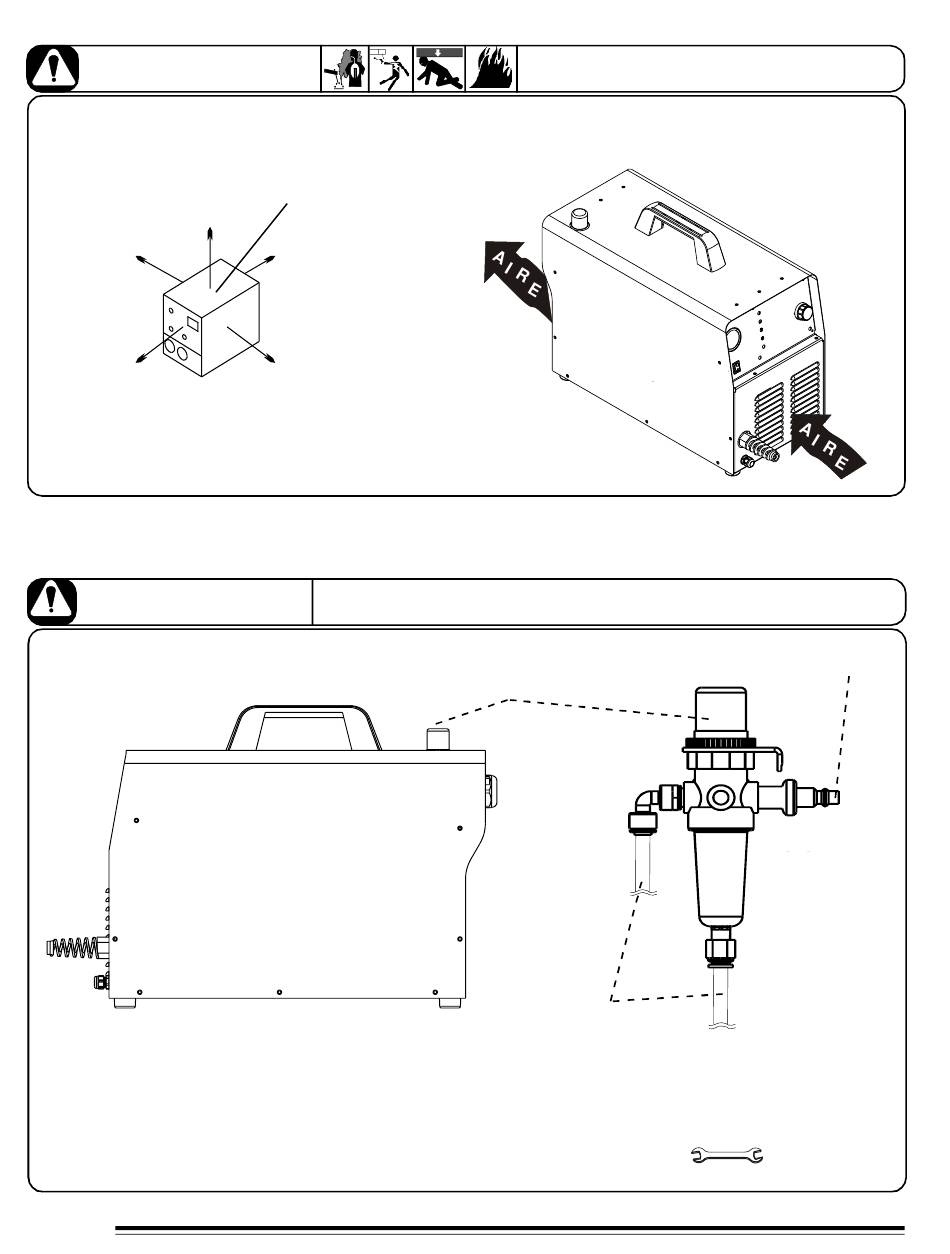 AIRE

AIRE